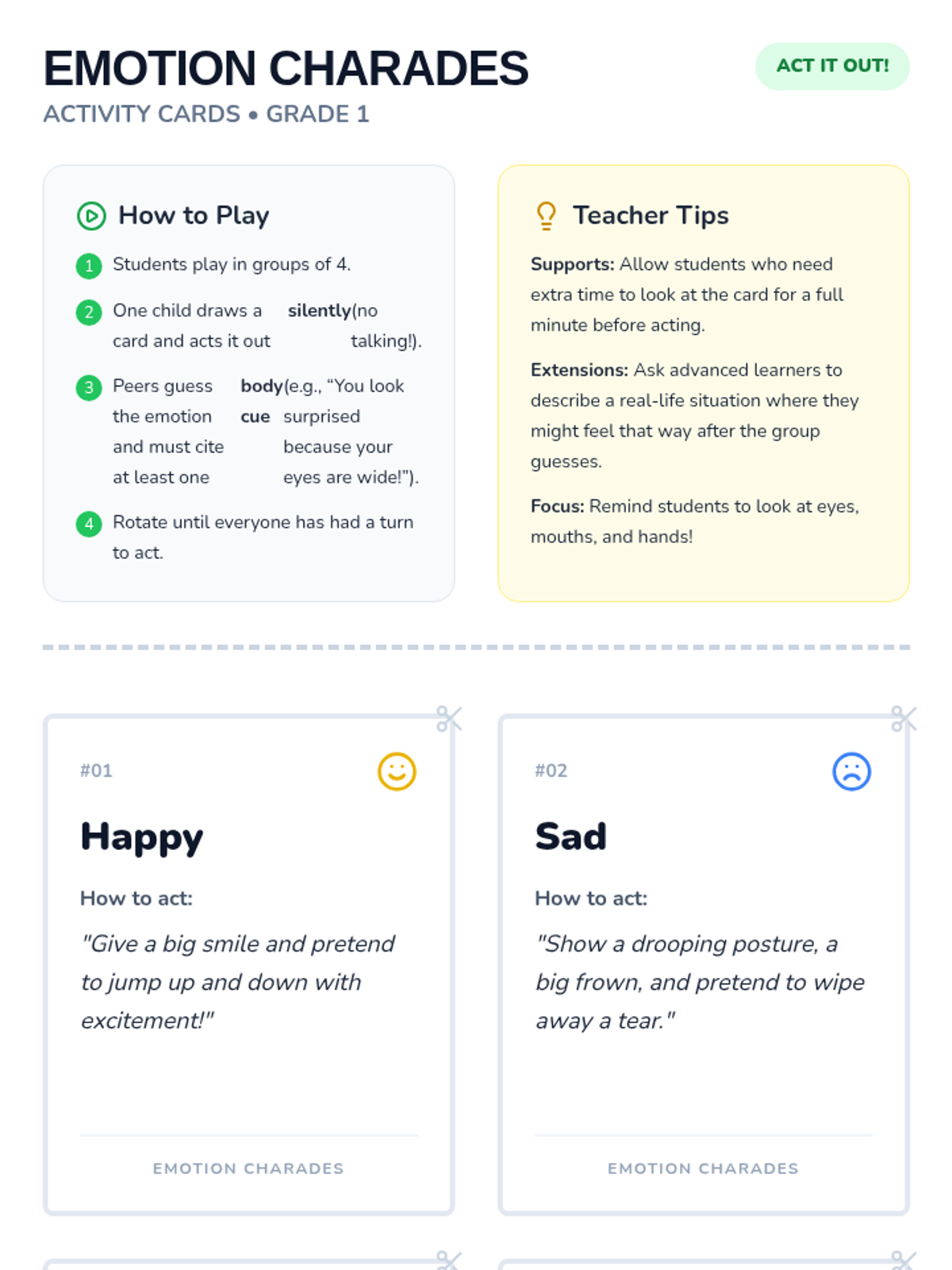 EMOTION CHARADES

ACTIVITY CARDS • GRADE 1

ACT IT OUT!

How to Play

1 Students play in groups of 4.

2 One child draws a card and acts it out silently (no talking!).

3 Peers guess the emotion and must cite at least one body cue (e.g., "You look surprised because your eyes are wide!").

4 Rotate until everyone has had a turn to act.

Teacher Tips

Supports: Allow students who need extra time to look at the card for a full minute before acting.

Extensions: Ask advanced learners to describe a real-life situation where they might feel that way after the group guesses.

Focus: Remind students to look at eyes, mouths, and hands!

#01

Happy

How to act:

"Give a big smile and pretend to jump up and down with excitement!"

EMOTION CHARADES

#02

Sad

How to act:

"Show a drooping posture, a big frown, and pretend to wipe away a tear."

EMOTION CHARADES